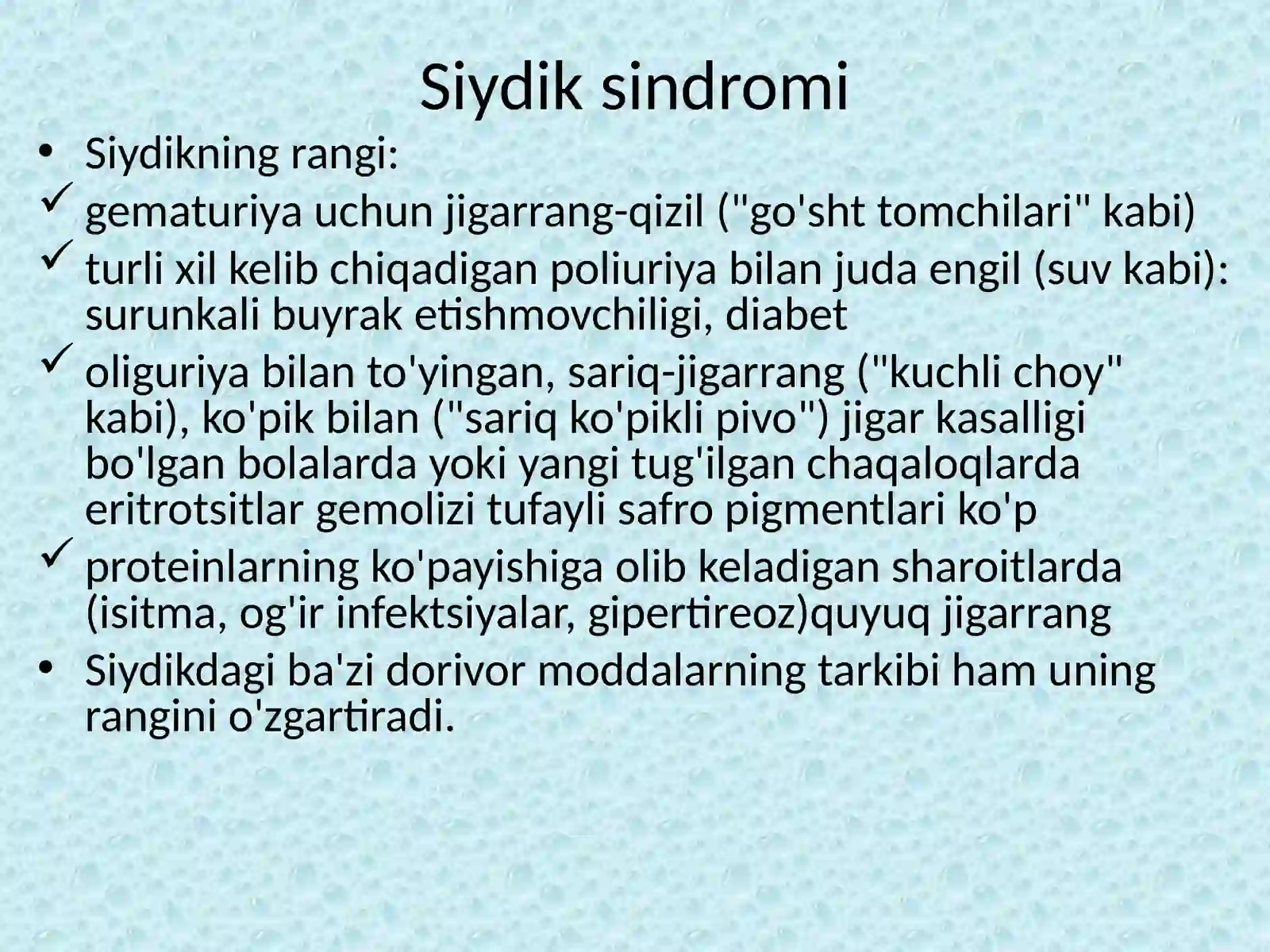 Siydik sindromi

• Siydikning rangi:
✓ gematuriya uchun jigarrang-qizil ("go'sht tomchilari" kabi)
✓ turli xil kelib chiqadigan poliuriya bilan juda engil (suv kabi): surunkali buyrak etishmovchiligi, diabet
✓ oliguriya bilan to'yingan, sariq-jigarrang ("kuchli choy" kabi), ko'pik bilan ("sariq ko'pikli pivo") jigar kasalligi bo'lgan bolalarda yoki yangi tug'ilgan chaqaloqlarda eritrotsitlar gemolizi tufayli safro pigmentlari ko'p
✓ proteinlarning ko'payishiga olib keladigan sharoitlarda (isitma, og'ir infektsiyalar, gipertireoz)quyuq jigarrang
• Siydikdagi ba'zi dorivor moddalarning tarkibi ham uning rangini o'zgartiradi.